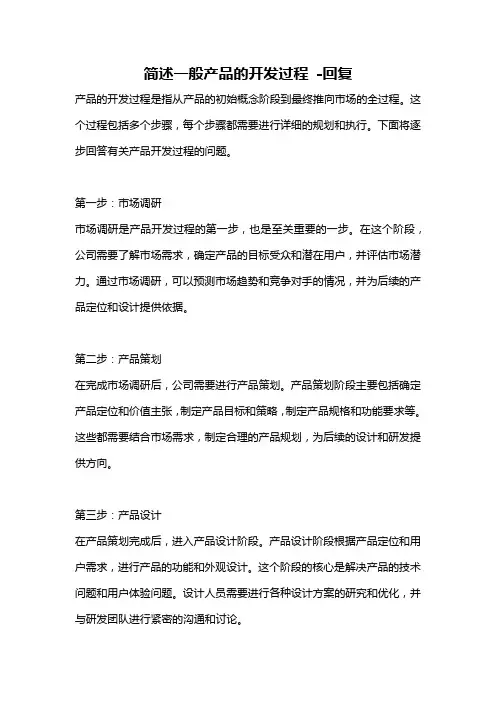 简述一般产品的开发过程 -回复

产品的开发过程是指从产品的初始概念阶段到最终推向市场的全过程。这个过程包括多个步骤，每个步骤都需要进行详细的规划和执行。下面将逐步回答有关产品开发过程的问题。

第一步：市场调研

市场调研是产品开发过程的第一步，也是至关重要的一步。在这个阶段，公司需要了解市场需求，确定产品的目标受众和潜在用户，并评估市场潜力。通过市场调研，可以预测市场趋势和竞争对手的情况，并为后续的产品定位和设计提供依据。

第二步：产品策划

在完成市场调研后，公司需要进行产品策划。产品策划阶段主要包括确定产品定位和价值主张，制定产品目标和策略，制定产品规格和功能要求等。这些都需要结合市场需求，制定合理的产品规划，为后续的设计和研发提供方向。

第三步：产品设计

在产品策划完成后，进入产品设计阶段。产品设计阶段根据产品定位和用户需求，进行产品的功能和外观设计。这个阶段的核心是解决产品的技术问题和用户体验问题。设计人员需要进行各种设计方案的研究和优化，并与研发团队进行紧密的沟通和讨论。